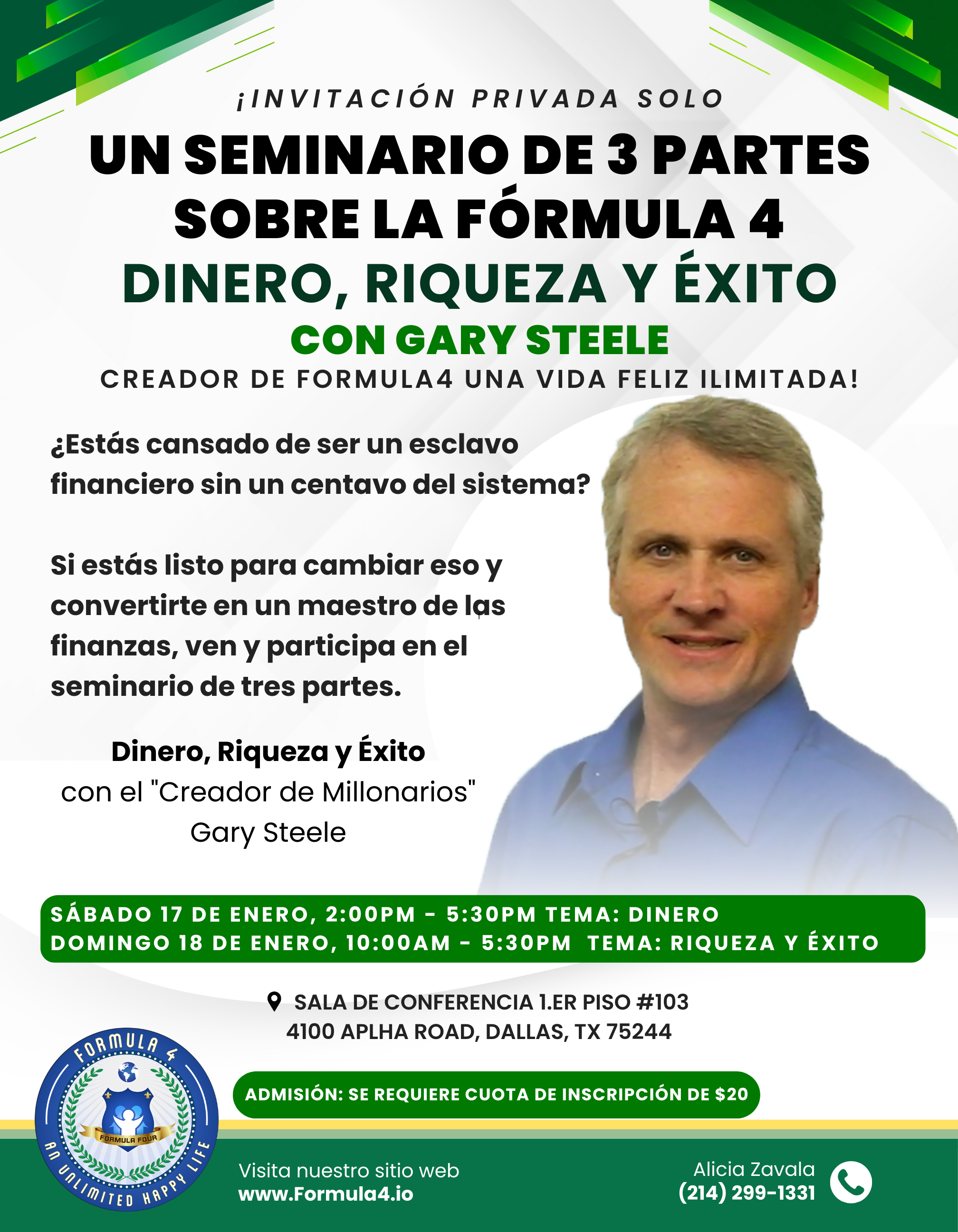 ¡INVITACIÓN PRIVADA SOLO

UN SEMINARIO DE 3 PARTES SOBRE LA FÓRMULA 4

DINERO, RIQUEZA Y ÉXITO

CON GARY STEELE

CREADOR DE FORMULA4 UNA VIDA FELIZ ILIMITADA!

¿Estás cansado de ser un esclavo financiero sin un centavo del sistema?

Si estás listo para cambiar eso y convertirte en un maestro de las finanzas, ven y participa en el seminario de tres partes.

Dinero, Riqueza y Éxito
con el "Creador de Millonarios"
Gary Steele

SÁBADO 17 DE ENERO, 2:00PM - 5:30PM TEMA: DINERO
DOMINGO 18 DE ENERO, 10:00AM - 5:30PM TEMA: RIQUEZA Y ÉXITO

SALA DE CONFERENCIA 1.ER PISO #103
4100 APLHA ROAD, DALLAS, TX 75244

FORMULA 4
FORMULA FOUR
AN UNLIMITED HAPPY LIFE

ADMISIÓN: SE REQUIERE CUOTA DE INSCRIPCIÓN DE $20

Visita nuestro sitio web
www.Formula4.io

Alicia Zavala
(214) 299-1331